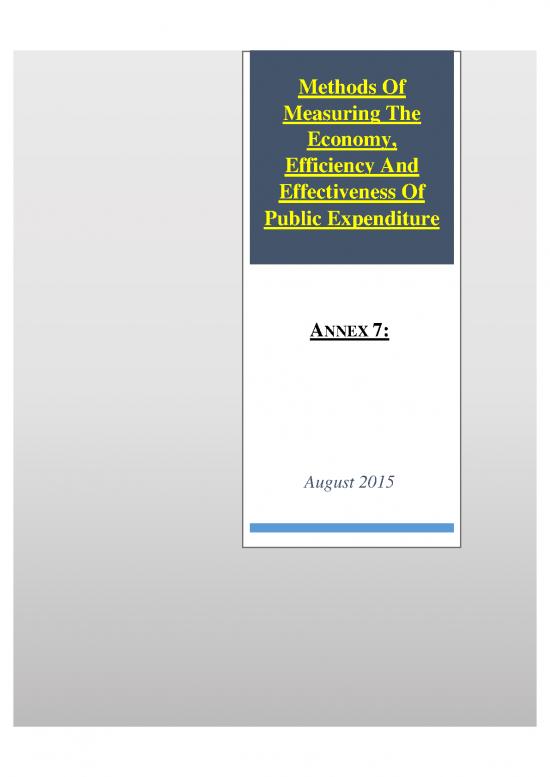 Methods Of Measuring The Economy, Efficiency And Effectiveness Of Public Expenditure

ANNEX 7:

August 2015